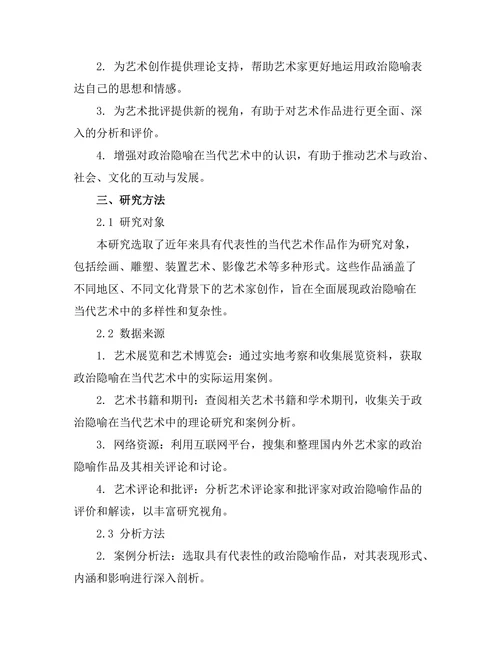 2. 为艺术创作提供理论支持，帮助艺术家更好地运用政治隐喻表达自己的思想和情感。

3. 为艺术批评提供新的视角，有助于对艺术作品进行更全面、深入的分析和评价。

4. 增强对政治隐喻在当代艺术中的认识，有助于推动艺术与政治、社会、文化的互动与发展。

三、研究方法

2.1 研究对象

本研究选取了近年来具有代表性的当代艺术作品作为研究对象，包括绘画、雕塑、装置艺术、影像艺术等多种形式。这些作品涵盖了不同地区、不同文化背景下的艺术家创作，旨在全面展现政治隐喻在当代艺术中的多样性和复杂性。

2.2 数据来源

1. 艺术展览和艺术博览会：通过实地考察和收集展览资料，获取政治隐喻在当代艺术中的实际运用案例。

2. 艺术书籍和期刊：查阅相关艺术书籍和学术期刊，收集关于政治隐喻在当代艺术中的理论研究和案例分析。

3. 网络资源：利用互联网平台，搜集和整理国内外艺术家的政治隐喻作品及其相关评论和讨论。

4. 艺术评论和批评：分析艺术评论家和批评家对政治隐喻作品的评价和解读，以丰富研究视角。

2.3 分析方法

2. 案例分析法：选取具有代表性的政治隐喻作品，对其表现形式、内涵和影响进行深入剖析。